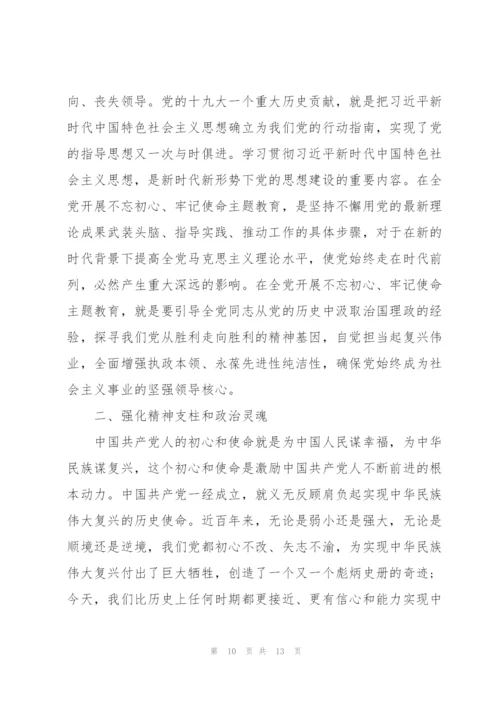 向、丧失领导。党的十九大一个重大历史贡献，就是把习近平新时代中国特色社会主义思想确立为我们党的行动指南，实现了党的指导思想又一次与时俱进。学习贯彻习近平新时代中国特色社会主义思想，是新时代新形势下党的思想建设的重要内容。在全党开展不忘初心、牢记使命主题教育，是坚持不懈用党的最新理论成果武装头脑、指导实践、推动工作的具体步骤，对于在新的时代背景下提高全党马克思主义理论水平，使党始终走在时代前列，必然产生重大深远的影响。在全党开展不忘初心、牢记使命主题教育，就是要引导全党同志从党的历史中汲取治国理政的经验，探寻我们党从胜利走向胜利的精神基因，自觉担当起复兴伟业，全面增强执政本领、永葆先进性纯洁性，确保党始终成为社会主义事业的坚强领导核心。

二、强化精神支柱和政治灵魂

中国共产党人的初心和使命就是为中国人民谋幸福，为中华民族谋复兴，这个初心和使命是激励中国共产党人不断前进的根本动力。中国共产党一经成立，就义无反顾肩负起实现中华民族伟大复兴的历史使命。近百年来，无论是弱小还是强大，无论是顺境还是逆境，我们党都初心不改、矢志不渝，为实现中华民族伟大复兴付出了巨大牺牲，创造了一个又一个彪炳史册的奇迹；今天，我们比历史上任何时期都更接近、更有信心和能力实现中

第 10 页 共 13 页